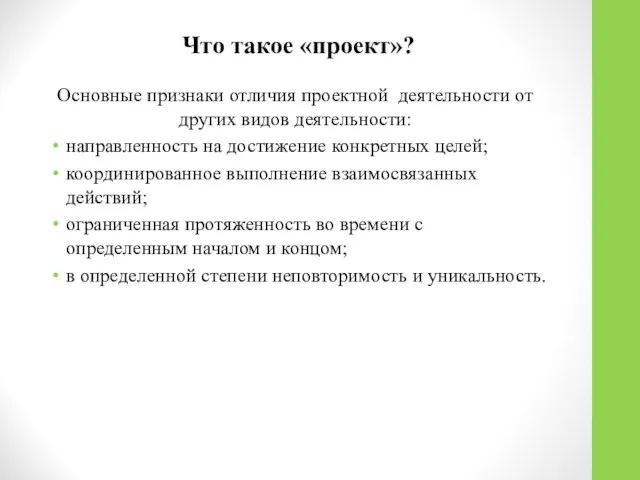 Что такое «проект»?

Основные признаки отличия проектной деятельности от других видов деятельности:

• направленность на достижение конкретных целей;
• координированное выполнение взаимосвязанных действий;
• ограниченная протяженность во времени с определенным началом и концом;
• в определенной степени неповторимость и уникальность.